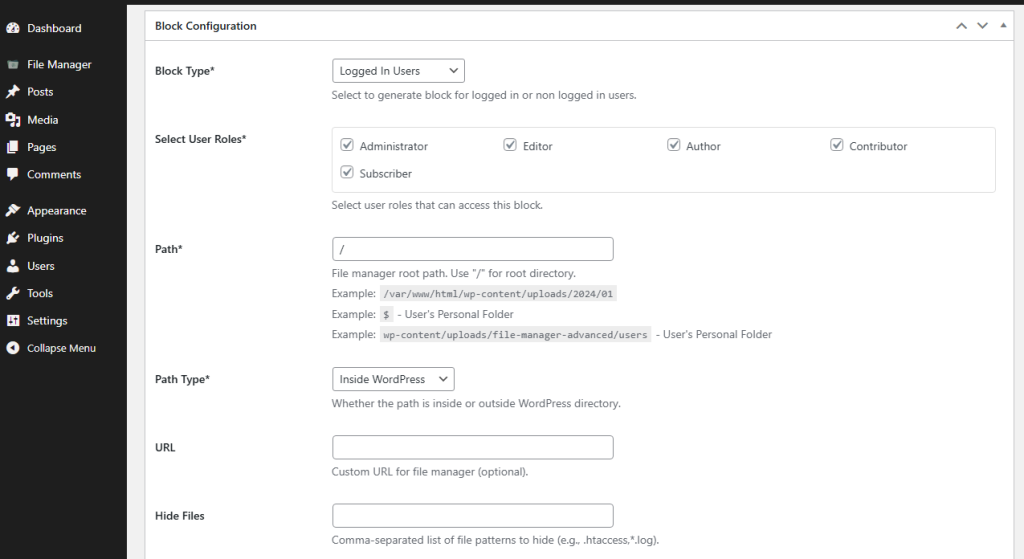 Dashboard
File Manager
Posts
Media
Pages
Comments
Appearance
Plugins
Users
Tools
Settings
Collapse Menu

Block Configuration

Block Type*
Logged In Users
Select to generate block for logged in or non logged in users.

Select User Roles*
Administrator
Editor
Author
Contributor
Subscriber
Select user roles that can access this block.

Path*
/
File manager root path. Use "/" for root directory.
Example: /var/www/html/wp-content/uploads/2024/01
Example: $ - User's Personal Folder
Example: wp-content/uploads/file-manager-advanced/users - User's Personal Folder

Path Type*
Inside WordPress
Whether the path is inside or outside WordPress directory.

URL
Custom URL for file manager (optional).

Hide Files
Comma-separated list of file patterns to hide (e.g., .htaccess,*.log).